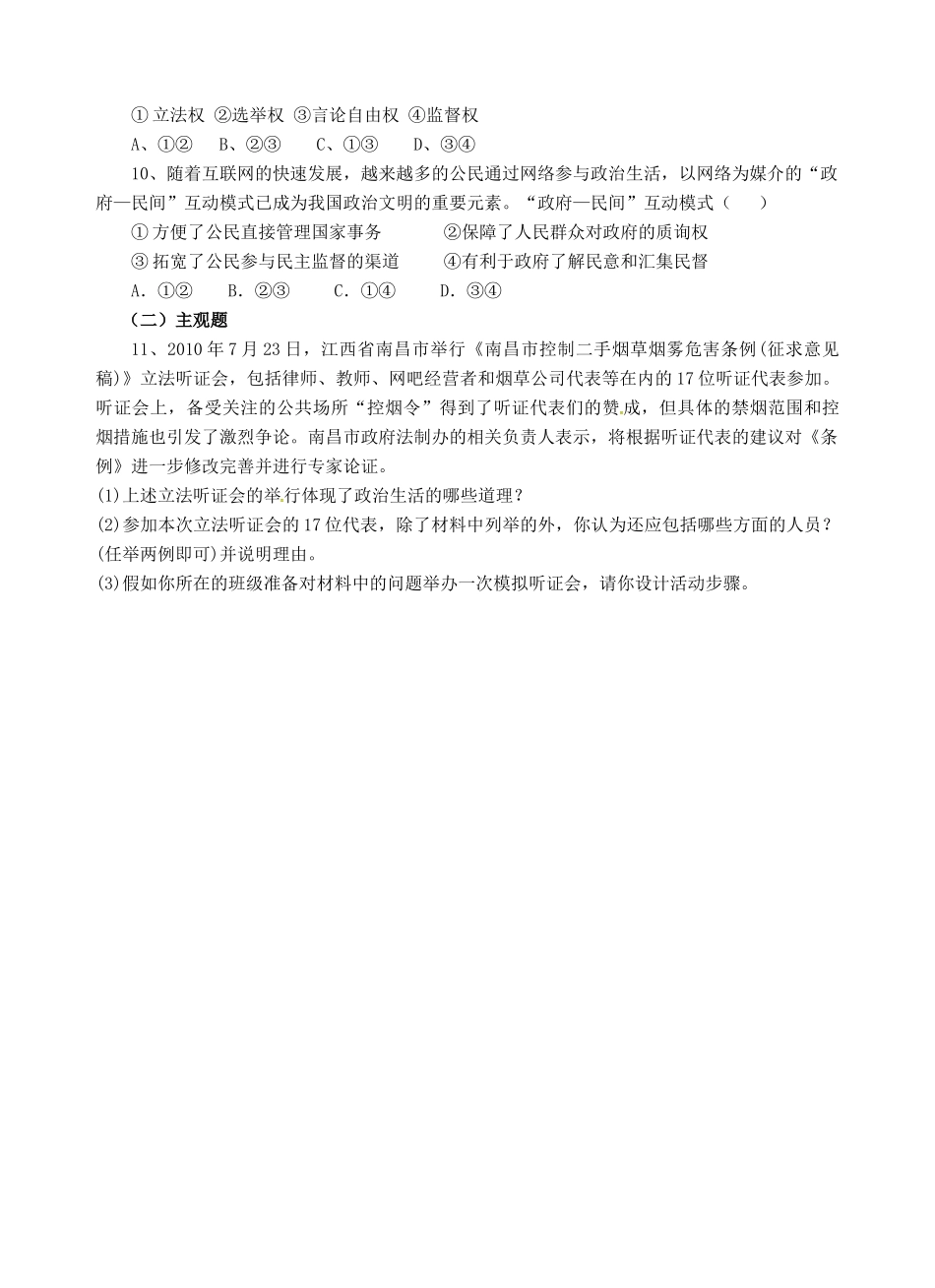 ①立法权 ②选举权 ③言论自由权 ④监督权

A、①② B、②③ C、①③ D、③④

10、随着互联网的快速发展，越来越多的公民通过网络参与政治生活，以网络为媒介的“政府—民间”互动模式已成为我国政治文明的重要元素。“政府—民间”互动模式（ ）

①方便了公民直接管理国家事务 ②保障了人民群众对政府的质询权

③拓宽了公民参与民主监督的渠道 ④有利于政府了解民意和汇集民督

A．①② B．②③ C．①④ D．③④

（二）主观题

11、2010年7月23日，江西省南昌市举行《南昌市控制二手烟草烟雾危害条例(征求意见稿)》立法听证会，包括律师、教师、网吧经营者和烟草公司代表等在内的17位听证代表参加。听证会上，备受关注的公共场所“控烟令”得到了听证代表们的赞成，但具体的禁烟范围和控烟措施也引发了激烈争论。南昌市政府法制办的相关负责人表示，将根据听证代表的建议对《条例》进一步修改完善并进行专家论证。

(1)上述立法听证会的举行体现了政治生活的哪些道理？

(2)参加本次立法听证会的17位代表，除了材料中列举的外，你认为还应包括哪些方面的人员？(任举两例即可)并说明理由。

(3)假如你所在的班级准备对材料中的问题举办一次模拟听证会，请你设计活动步骤。